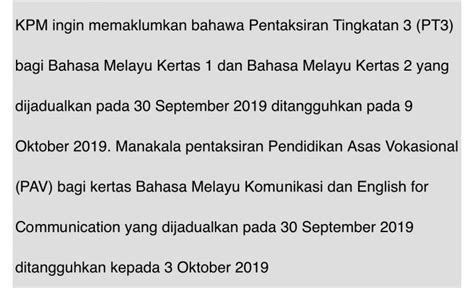 KPM ingin memaklumkan bahawa Pentaksiran Tingkatan 3 (PT3) bagi Bahasa Melayu Kertas 1 dan Bahasa Melayu Kertas 2 yang dijadualkan pada 30 September 2019 ditangguhkan pada 9 Oktober 2019. Manakala pentaksiran Pendidikan Asas Vokasional (PAV) bagi kertas Bahasa Melayu Komunikasi dan English for Communication yang dijadualkan pada 30 September 2019 ditangguhkan kepada 3 Oktober 2019